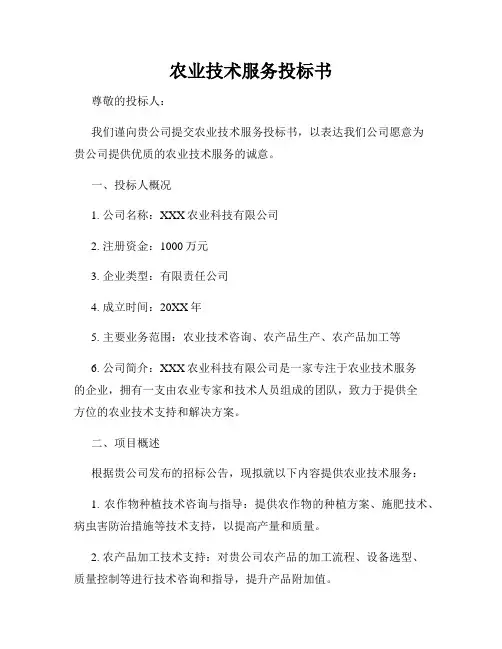 农业技术服务投标书

尊敬的投标人：

我们谨向贵公司提交农业技术服务投标书，以表达我们公司愿意为贵公司提供优质的农业技术服务的诚意。

一、投标人概况

1. 公司名称：XXX 农业科技有限公司

2. 注册资金：1000 万元

3. 企业类型：有限责任公司

4. 成立时间：20XX 年

5. 主要业务范围：农业技术咨询、农产品生产、农产品加工等

6. 公司简介：XXX 农业科技有限公司是一家专注于农业技术服务的企业，拥有一支由农业专家和技术人员组成的团队，致力于提供全方位的农业技术支持和解决方案。

二、项目概述

根据贵公司发布的招标公告，现拟就以下内容提供农业技术服务：

1. 农作物种植技术咨询与指导：提供农作物的种植方案、施肥技术、病虫害防治措施等技术支持，以提高产量和质量。

2. 农产品加工技术支持：对贵公司农产品的加工流程、设备选型、质量控制等进行技术咨询和指导，提升产品附加值。